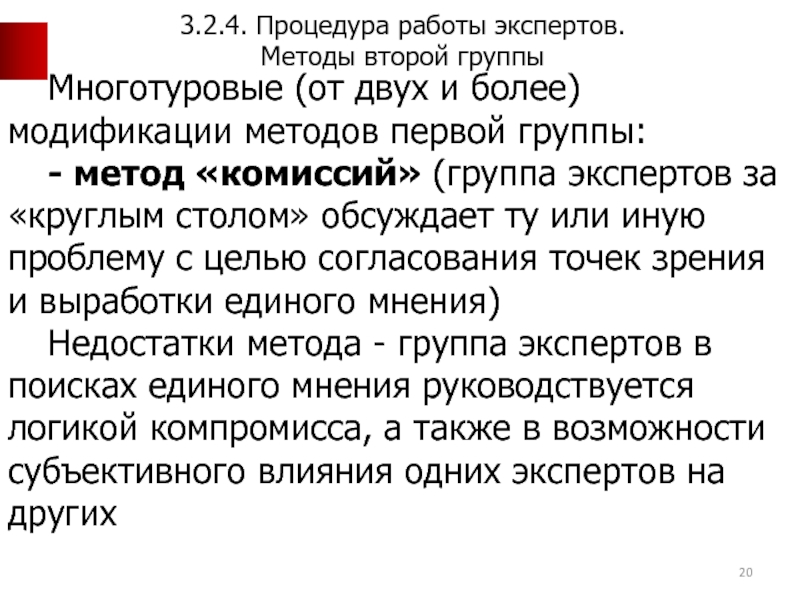 3.2.4. Процедура работы экспертов.
Методы второй группы

Многотуровые (от двух и более) модификации методов первой группы:

- метод «комиссий» (группа экспертов за «круглым столом» обсуждает ту или иную проблему с целью согласования точек зрения и выработки единого мнения)

Недостатки метода - группа экспертов в поисках единого мнения руководствуется логикой компромисса, а также в возможности субъективного влияния одних экспертов на других

20